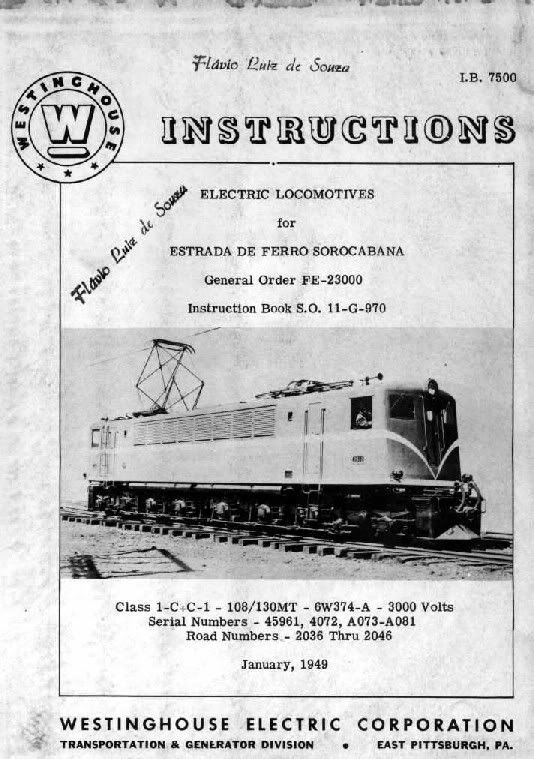 Flávio Luiz de Souza

I.B. 7500

WESTINGHOUSE
W

INSTRUCTIONS

Flávio Luiz de Souza

ELECTRIC LOCOMOTIVES

for

ESTRADA DE FERRO SOROCABANA

General Order FE-23000

Instruction Book S.O. 11-G-970

Class 1-C+C-1 - 108/130MT - 6W374-A - 3000 Volts
Serial Numbers - 45961, 4072, A073-A081
Road Numbers - 2036 Thru 2046

January, 1949

WESTINGHOUSE ELECTRIC CORPORATION
TRANSPORTATION & GENERATOR DIVISION • EAST PITTSBURGH, PA.